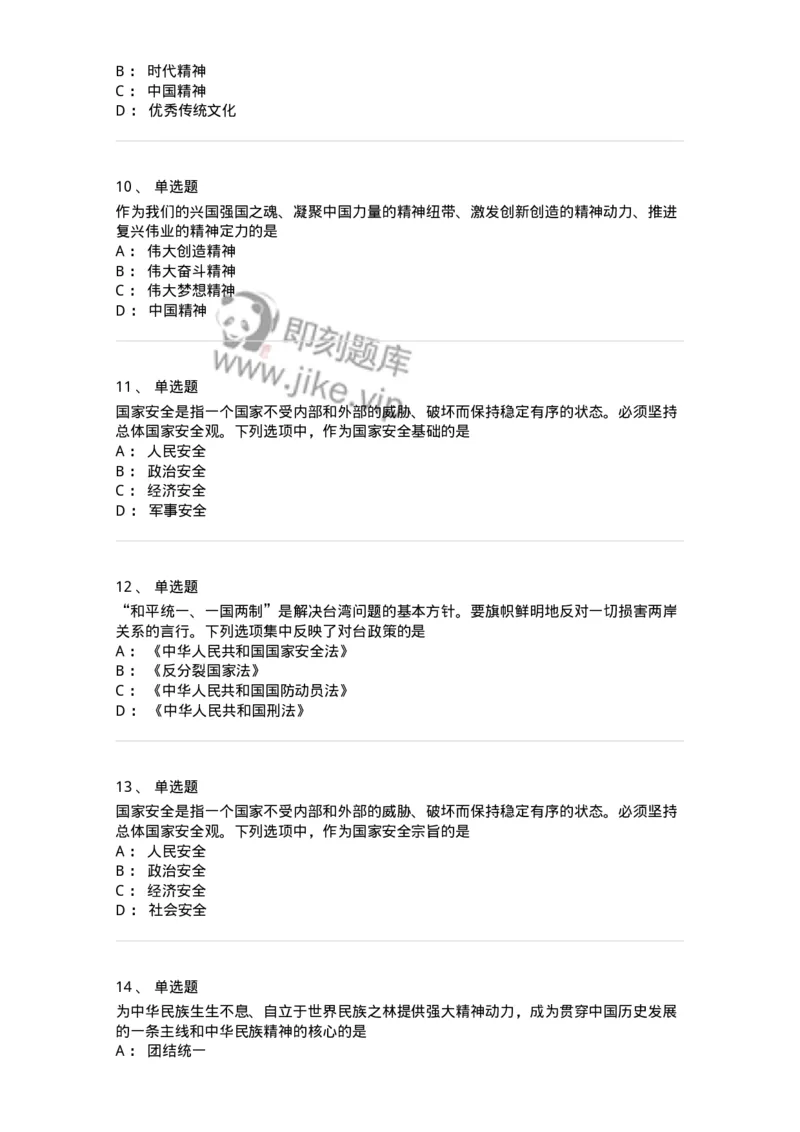 B： 时代精神
C： 中国精神
D： 优秀传统文化

10、 单选题
作为我们的兴国强国之魂、凝聚中国力量的精神纽带、激发创新创造的精神动力、推进复兴伟业的精神定力的是
A： 伟大创造精神
B： 伟大奋斗精神
C： 伟大梦想精神
D： 中国精神

即刻题库
www.jike.vip

11、 单选题
国家安全是指一个国家不受内部和外部的威胁、破坏而保持稳定有序的状态。必须坚持总体国家安全观。下列选项中，作为国家安全基础的是
A： 人民安全
B： 政治安全
C： 经济安全
D： 军事安全

12、 单选题
“和平统一、一国两制”是解决台湾问题的基本方针。要旗帜鲜明地反对一切损害两岸关系的言行。下列选项集中反映了对台政策的是
A： 《中华人民共和国国家安全法》
B： 《反分裂国家法》
C： 《中华人民共和国国防动员法》
D： 《中华人民共和国刑法》

13、 单选题
国家安全是指一个国家不受内部和外部的威胁、破坏而保持稳定有序的状态。必须坚持总体国家安全观。下列选项中，作为国家安全宗旨的是
A： 人民安全
B： 政治安全
C： 经济安全
D： 社会安全

14、 单选题
为中华民族生生不息、自立于世界民族之林提供强大精神动力，成为贯穿中国历史发展的一条主线和中华民族精神的核心的是
A： 团结统一